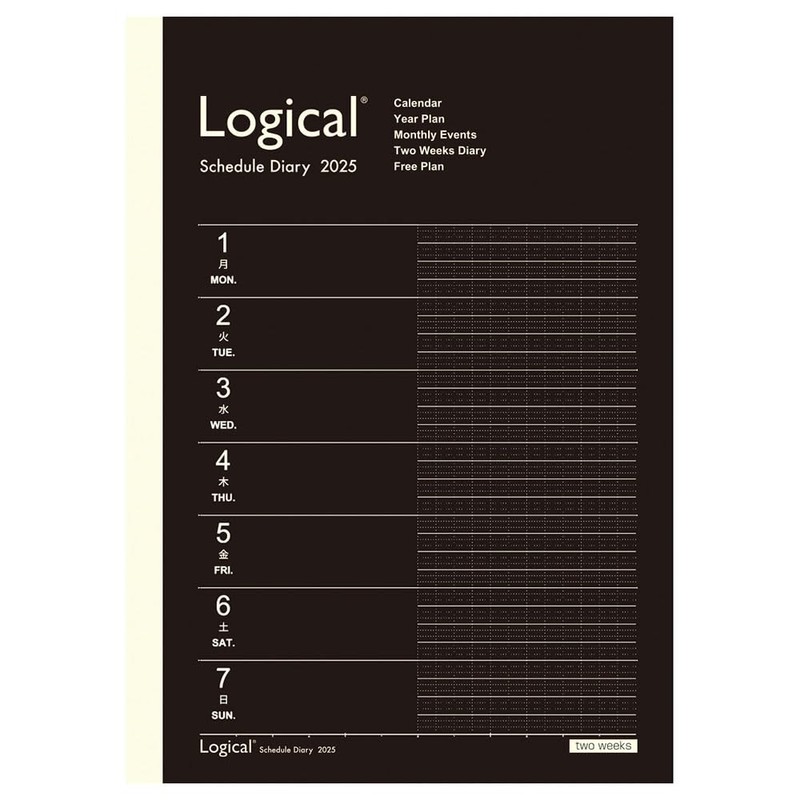 Logical®

Schedule Diary 2025

Calendar
Year Plan
Monthly Events
Two Weeks Diary
Free Plan

1
月
MON.

2
火
TUE.

3
水
WED.

4
木
THU.

5
金
FRI.

6
土
SAT.

7
日
SUN.

Logical® Schedule Diary 2025

two weeks